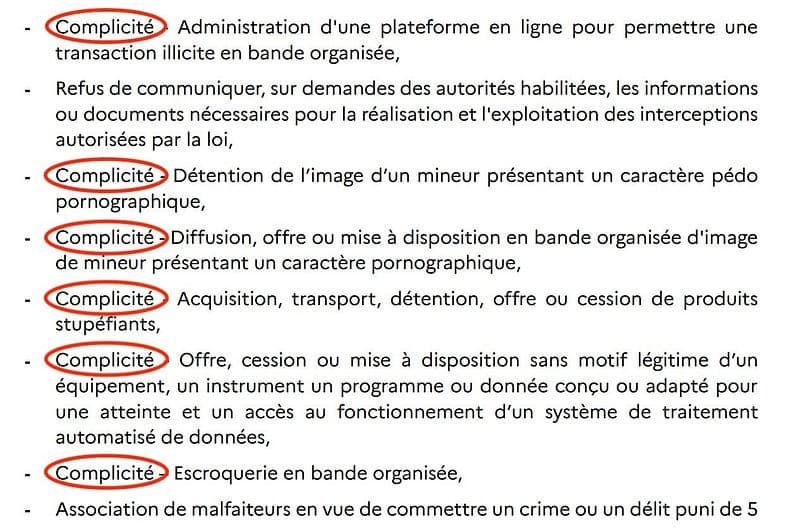 - Complicité - Administration d'une plateforme en ligne pour permettre une transaction illicite en bande organisée,

- Refus de communiquer, sur demandes des autorités habilitées, les informations ou documents nécessaires pour la réalisation et l'exploitation des interceptions autorisées par la loi,

- Complicité - Détention de l'image d'un mineur présentant un caractère pédo pornographique,

- Complicité - Diffusion, offre ou mise à disposition en bande organisée d'image de mineur présentant un caractère pornographique,

- Complicité - Acquisition, transport, détention, offre ou cession de produits stupéfiants,

- Complicité - Offre, cession ou mise à disposition sans motif légitime d'un équipement, un instrument un programme ou donnée conçu ou adapté pour une atteinte et un accès au fonctionnement d'un système de traitement automatisé de données,

- Complicité - Escroquerie en bande organisée,

- Association de malfaiteurs en vue de commettre un crime ou un délit puni de 5